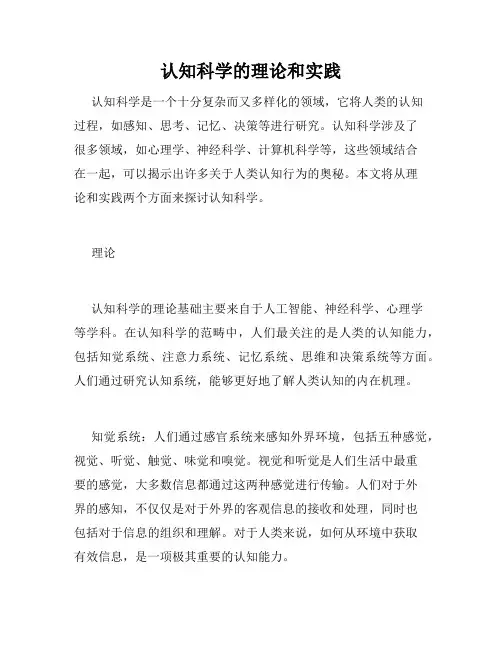 认知科学的理论和实践

认知科学是一个十分复杂而又多样化的领域，它将人类的认知过程，如感知、思考、记忆、决策等进行研究。认知科学涉及了很多领域，如心理学、神经科学、计算机科学等，这些领域结合在一起，可以揭示出许多关于人类认知行为的奥秘。本文将从理论和实践两个方面来探讨认知科学。

理论

认知科学的理论基础主要来自于人工智能、神经科学、心理学等学科。在认知科学的范畴中，人们最关注的是人类的认知能力，包括知觉系统、注意力系统、记忆系统、思维和决策系统等方面。人们通过研究认知系统，能够更好地了解人类认知的内在机理。

知觉系统：人们通过感官系统来感知外界环境，包括五种感觉，视觉、听觉、触觉、味觉和嗅觉。视觉和听觉是人们生活中最重要的感觉，大多数信息都通过这两种感觉进行传输。人们对于外界的感知，不仅仅是对于外界的客观信息的接收和处理，同时也包括对于信息的组织和理解。对于人类来说，如何从环境中获取有效信息，是一项极其重要的认知能力。